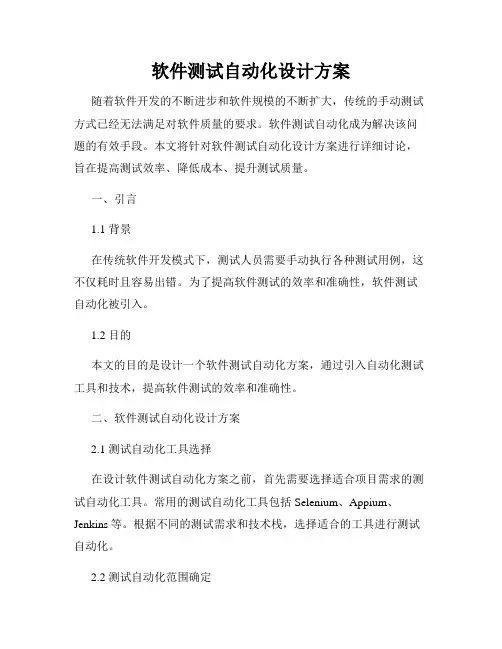 软件测试自动化设计方案

随着软件开发的不断进步和软件规模的不断扩大，传统的手动测试方式已经无法满足对软件质量的要求。软件测试自动化成为解决该问题的有效手段。本文将针对软件测试自动化设计方案进行详细讨论，旨在提高测试效率、降低成本、提升测试质量。

一、引言

1.1 背景

在传统软件开发模式下，测试人员需要手动执行各种测试用例，这不仅耗时且容易出错。为了提高软件测试的效率和准确性，软件测试自动化被引入。

1.2 目的

本文的目的是设计一个软件测试自动化方案，通过引入自动化测试工具和技术，提高软件测试的效率和准确性。

二、软件测试自动化设计方案

2.1 测试自动化工具选择

在设计软件测试自动化方案之前，首先需要选择适合项目需求的测试自动化工具。常用的测试自动化工具包括 Selenium、Appium、Jenkins 等。根据不同的测试需求和技术栈，选择适合的工具进行测试自动化。

2.2 测试自动化范围确定